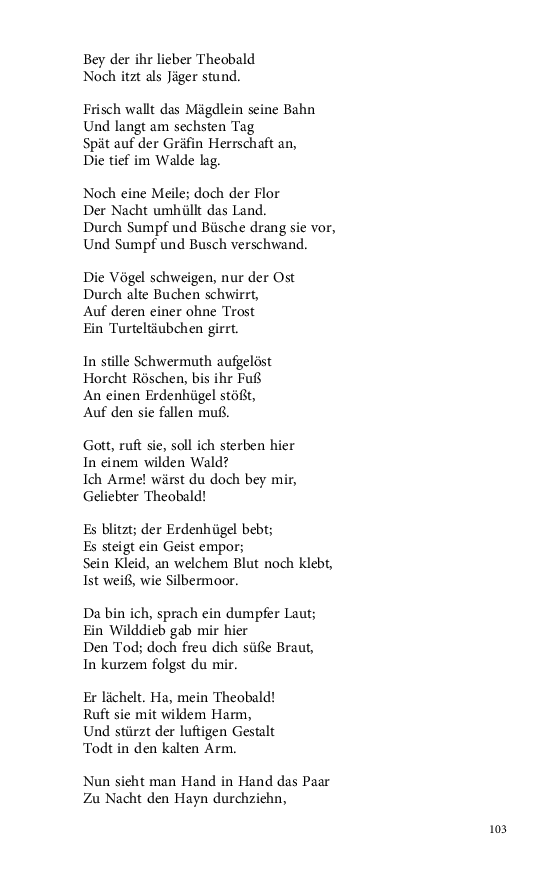 Bey der ihr lieber Theobald
Noch itzt als Jäger stund.

Frisch wallt das Mägdlein seine Bahn
Und langt am sechsten Tag
Spät auf der Gräfin Herrschaft an,
Die tief im Walde lag.

Noch eine Meile; doch der Flor
Der Nacht umhüllt das Land.
Durch Sumpf und Büsche drang sie vor,
Und Sumpf und Busch verschwand.

Die Vögel schweigen, nur der Ost
Durch alte Buchen schwirrt,
Auf deren einer ohne Trost
Ein Turteltäubchen girrt.

In stille Schwermuth aufgelöst
Horcht Röschen, bis ihr Fuß
An einen Erdenhügel stößt,
Auf den sie fallen muß.

Gott, ruft sie, soll ich sterben hier
In einem wilden Wald?
Ich Arme! wärst du doch bey mir,
Geliebter Theobald!

Es blitzt; der Erdenhügel bebt;
Es steigt ein Geist empor;
Sein Kleid, an welchem Blut noch klebt,
Ist weiß, wie Silbermoor.

Da bin ich, sprach ein dumpfer Laut;
Ein Wilddieb gab mir hier
Den Tod; doch freu dich süße Braut,
In kurzem folgst du mir.

Er lächelt. Ha, mein Theobald!
Ruft sie mit wildem Harm,
Und stürzt der luftigen Gestalt
Todt in den kalten Arm.

Nun sieht man Hand in Hand das Paar
Zu Nacht den Hayn durchziehn,

103